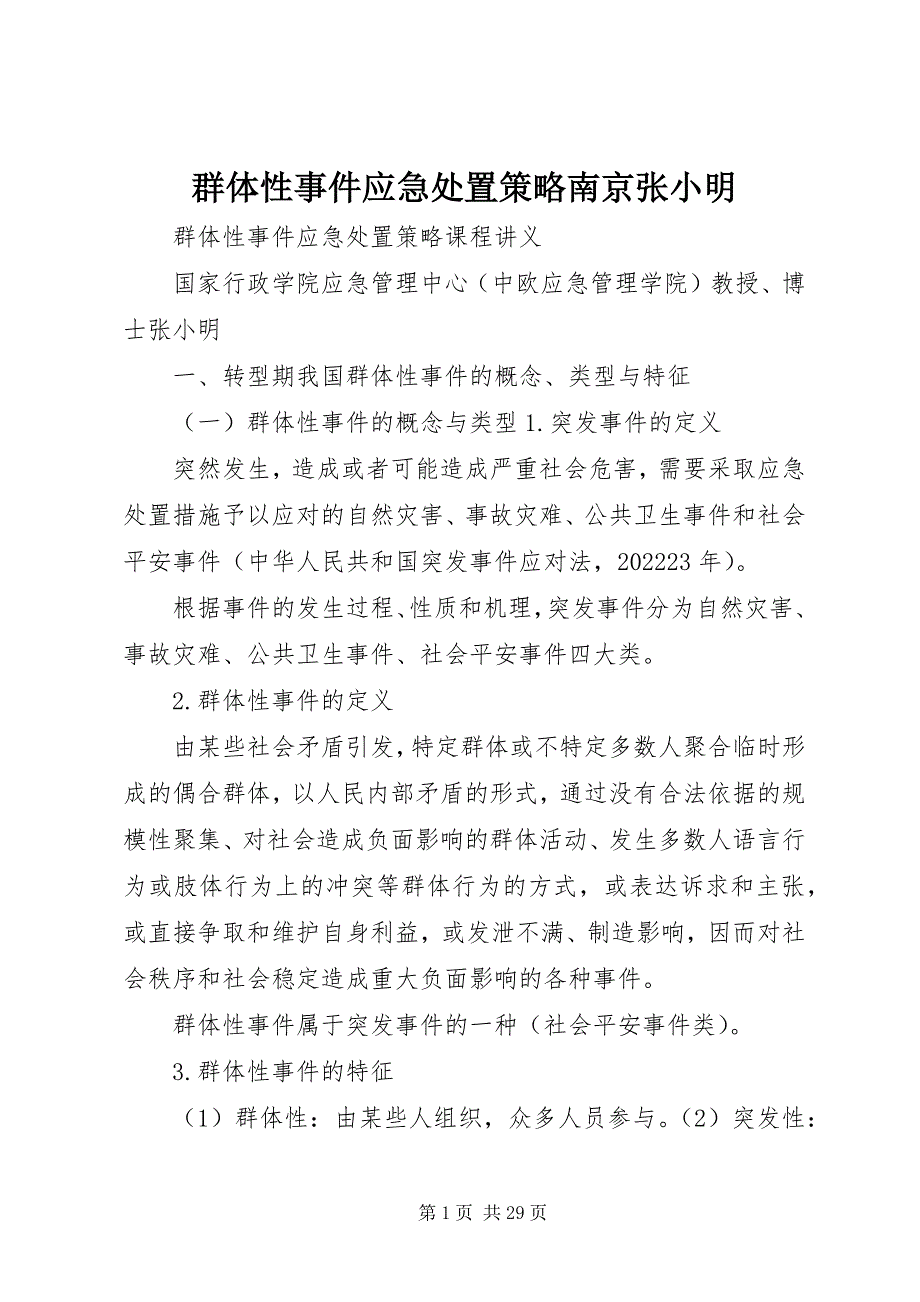 群体性事件应急处置策略南京张小明

群体性事件应急处置策略课程讲义

国家行政学院应急管理中心（中欧应急管理学院）教授、博士张小明

一、转型期我国群体性事件的概念、类型与特征

（一）群体性事件的概念与类型 1.突发事件的定义

突然发生，造成或者可能造成严重社会危害，需要采取应急处置措施予以应对的自然灾害、事故灾难、公共卫生事件和社会平安事件（中华人民共和国突发事件应对法，202223 年）。

根据事件的发生过程、性质和机理，突发事件分为自然灾害、事故灾难、公共卫生事件、社会平安事件四大类。

2.群体性事件的定义

由某些社会矛盾引发，特定群体或不特定多数人聚合临时形成的偶合群体，以人民内部矛盾的形式，通过没有合法依据的规模性聚集、对社会造成负面影响的群体活动、发生多数人语言行为或肢体行为上的冲突等群体行为的方式，或表达诉求和主张，或直接争取和维护自身利益，或发泄不满、制造影响，因而对社会秩序和社会稳定造成重大负面影响的各种事件。

群体性事件属于突发事件的一种（社会平安事件类）。

3.群体性事件的特征

（1）群体性：由某些人组织，众多人员参与。（2）突发性：

第 1 页 共 29 页